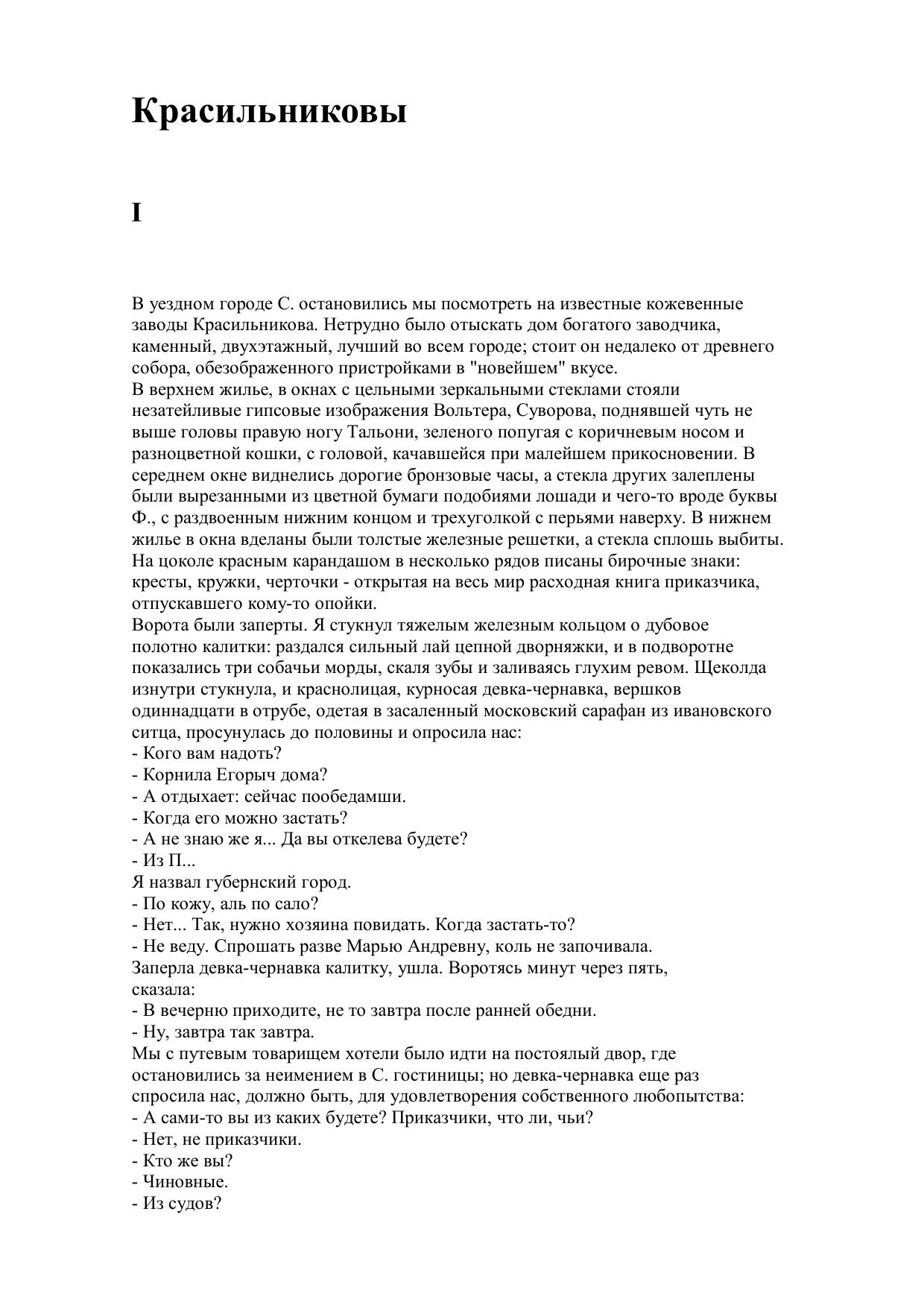 Красильниковы

I

В уездном городе С. остановились мы посмотреть на известные кожевенные заводы Красильникова. Нетрудно было отыскать дом богатого заводчика, каменный, двухэтажный, лучший во всем городе; стоит он недалеко от древнего собора, обезображенного пристройками в "новейшем" вкусе.
В верхнем жилье, в окнах с цельными зеркальными стеклами стояли незатейливые гипсовые изображения Вольтера, Суворова, поднявшей чуть не выше головы правую ногу Тальони, зеленого попугая с коричневым носом и разноцветной кошки, с головой, качавшейся при малейшем прикосновении. В середнем окне виднелись дорогие бронзовые часы, а стекла других залеплены были вырезанными из цветной бумаги подобиями лошади и чего-то вроде буквы Ф., с раздвоенным нижним концом и трехуголкой с перьями наверху. В нижнем жилье в окна вделаны были толстые железные решетки, а стекла сплошь выбиты. На цоколе красным карандашом в несколько рядов писаны бирочные знаки: кресты, кружки, черточки - открытая на весь мир расходная книга приказчика, отпускавшего кому-то опойки.
Ворота были заперты. Я стукнул тяжелым железным кольцом о дубовое полотно калитки: раздался сильный лай цепной дворняжки, и в подворотне показались три собачьи морды, скаля зубы и заливаясь глухим ревом. Щеколда изнутри стукнула, и краснолицая, курносая девка-чернавка, вершков одиннадцати в отрубе, одетая в засаленный московский сарафан из ивановского ситца, просунулась до половины и опросила нас:
- Кого вам надоть?
- Корнила Егорыч дома?
- А отдыхает: сейчас пообедамши.
- Когда его можно застать?
- А не знаю же я... Да вы откелева будете?
- Из П...
Я назвал губернский город.
- По кожу, аль по сало?
- Нет... Так, нужно хозяина повидать. Когда застать-то?
- Не веду. Спрошать разве Марью Андревну, коль не започивала.
Заперла девка-чернавка калитку, ушла. Воротясь минут через пять, сказала:
- В вечерню приходите, не то завтра после ранней обедни.
- Ну, завтра так завтра.
Мы с путевым товарищем хотели было идти на постоялый двор, где остановились за неимением в С. гостиницы; но девка-чернавка еще раз спросила нас, должно быть, для удовлетворения собственного любопытства:
- А сами-то вы из каких будете? Приказчики, что ли, чьи?
- Нет, не приказчики.
- Кто же вы?
- Чиновные.
- Из судов?